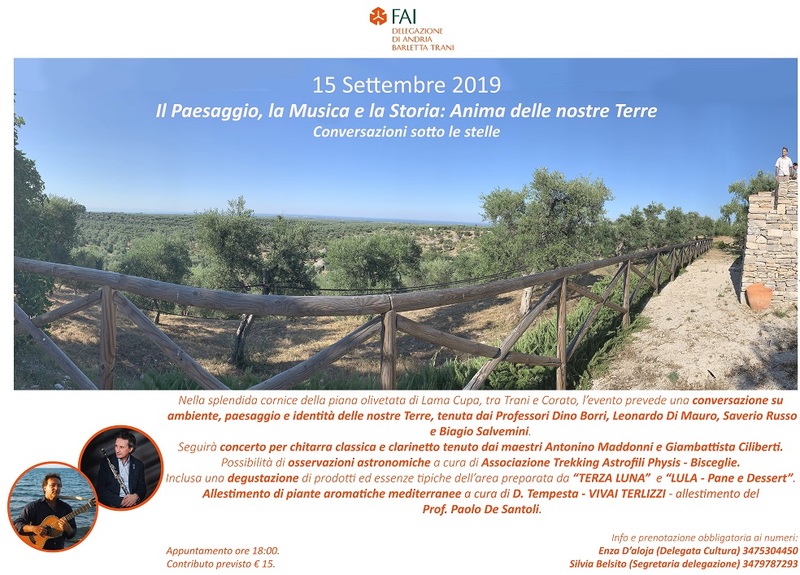 FAI
DELEGAZIONE
DI ANDRIA
BARLETTA TRANI

15 Settembre 2019

Il Paesaggio, la Musica e la Storia: Anima delle nostre Terre

Conversazioni sotto le stelle

Nella splendida cornice della piana olivetata di Lama Cupa, tra Trani e Corato, l'evento prevede una conversazione su ambiente, paesaggio e identità delle nostre Terre, tenuta dai Professori Dino Borri, Leonardo Di Mauro, Saverio Russo e Biagio Salvemini.

Seguirà concerto per chitarra classica e clarinetto tenuto dai maestri Antonino Maddonni e Giambattista Ciliberti.

Possibilità di osservazioni astronomiche a cura di Associazione Trekking Astrofili Physis - Bisceglie.

Inclusa una degustazione di prodotti ed essenze tipiche dell'area preparata da "TERZA LUNA" e "LULA - Pane e Dessert".

Allestimento di piante aromatiche mediterranee a cura di D. Tempesta - VIVAI TERLIZZI - allestimento del Prof. Paolo De Santoli.

Appuntamento ore 18:00.
Contributo previsto € 15.

Info e prenotazione obbligatoria ai numeri:
Enza D'aloja (Delegata Cultura) 3475304450
Silvia Belsito (Segretaria delegazione) 3479787293